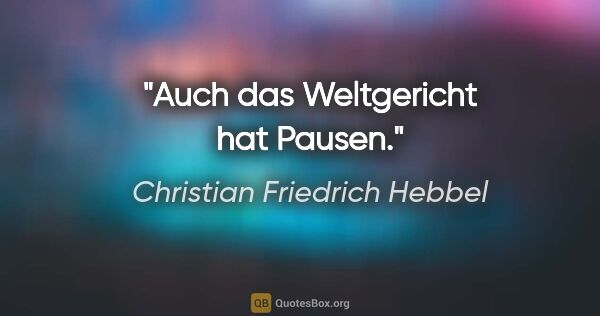 "Auch das Weltgericht hat Pausen."

Christian Friedrich Hebbel

QB QuotesBox.org